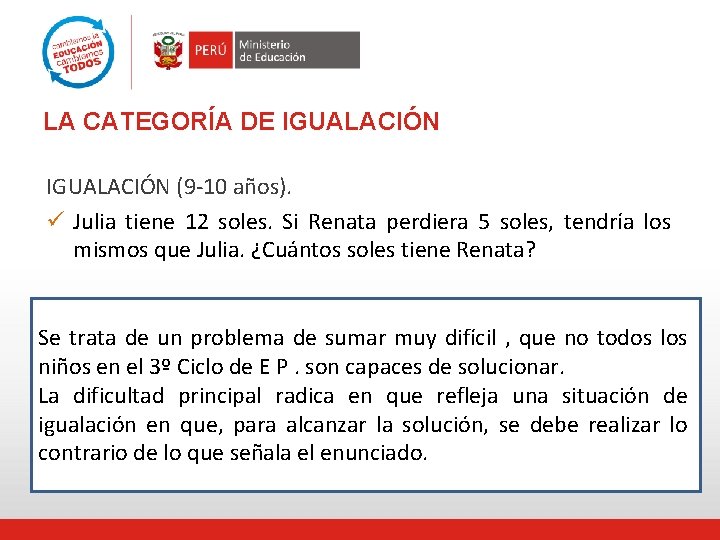 cambiemos la EDUCACIÓN cambiemos TODOS

PERÚ Ministerio de Educación

LA CATEGORÍA DE IGUALACIÓN

IGUALACIÓN (9-10 años).

✓ Julia tiene 12 soles. Si Renata perdiera 5 soles, tendría los mismos que Julia. ¿Cuántos soles tiene Renata?

Se trata de un problema de sumar muy difícil , que no todos los niños en el 3º Ciclo de E P . son capaces de solucionar.
La dificultad principal radica en que refleja una situación de igualación en que, para alcanzar la solución, se debe realizar lo contrario de lo que señala el enunciado.